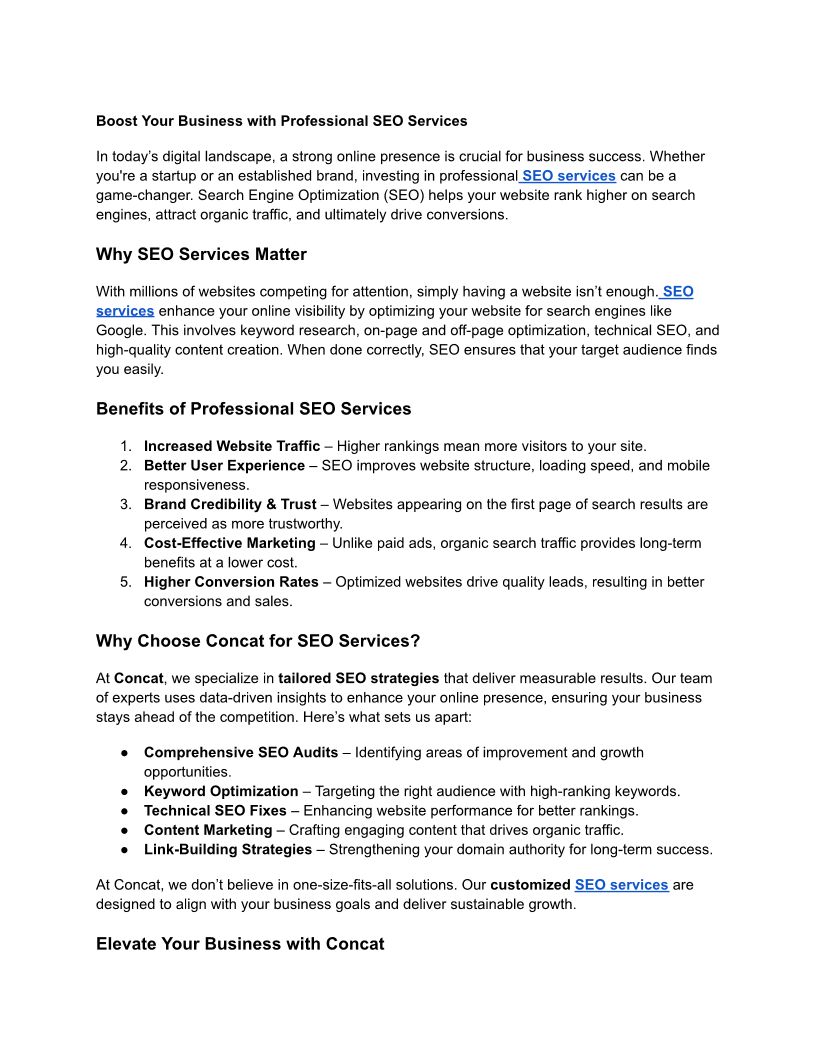 Boost Your Business with Professional SEO Services

In today's digital landscape, a strong online presence is crucial for business success. Whether you're a startup or an established brand, investing in professional SEO services can be a game-changer. Search Engine Optimization (SEO) helps your website rank higher on search engines, attract organic traffic, and ultimately drive conversions.

Why SEO Services Matter

With millions of websites competing for attention, simply having a website isn't enough. SEO services enhance your online visibility by optimizing your website for search engines like Google. This involves keyword research, on-page and off-page optimization, technical SEO, and high-quality content creation. When done correctly, SEO ensures that your target audience finds you easily.

Benefits of Professional SEO Services

1. Increased Website Traffic – Higher rankings mean more visitors to your site.
2. Better User Experience – SEO improves website structure, loading speed, and mobile responsiveness.
3. Brand Credibility & Trust – Websites appearing on the first page of search results are perceived as more trustworthy.
4. Cost-Effective Marketing – Unlike paid ads, organic search traffic provides long-term benefits at a lower cost.
5. Higher Conversion Rates – Optimized websites drive quality leads, resulting in better conversions and sales.

Why Choose Concat for SEO Services?

At Concat, we specialize in tailored SEO strategies that deliver measurable results. Our team of experts uses data-driven insights to enhance your online presence, ensuring your business stays ahead of the competition. Here's what sets us apart:

● Comprehensive SEO Audits – Identifying areas of improvement and growth opportunities.
● Keyword Optimization – Targeting the right audience with high-ranking keywords.
● Technical SEO Fixes – Enhancing website performance for better rankings.
● Content Marketing – Crafting engaging content that drives organic traffic.
● Link-Building Strategies – Strengthening your domain authority for long-term success.

At Concat, we don't believe in one-size-fits-all solutions. Our customized SEO services are designed to align with your business goals and deliver sustainable growth.

Elevate Your Business with Concat